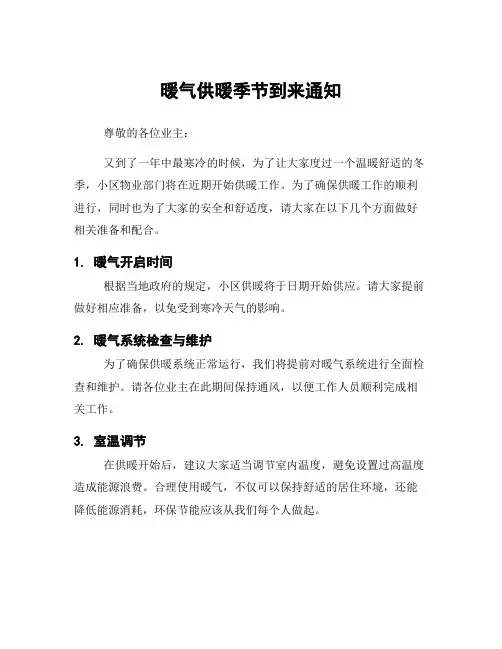 暖气供暖季节到来通知

尊敬的各位业主：

又到了一年中最寒冷的时候，为了让大家度过一个温暖舒适的冬季，小区物业部门将在近期开始供暖工作。为了确保供暖工作的顺利进行，同时也为了大家的安全和舒适度，请大家在以下几个方面做好相关准备和配合。

1. 暖气开启时间

根据当地政府的规定，小区供暖将于日期开始供应。请大家提前做好相应准备，以免受到寒冷天气的影响。

2. 暖气系统检查与维护

为了确保供暖系统正常运行，我们将提前对暖气系统进行全面检查和维护。请各位业主在此期间保持通风，以便工作人员顺利完成相关工作。

3. 室温调节

在供暖开始后，建议大家适当调节室内温度，避免设置过高温度造成能源浪费。合理使用暖气，不仅可以保持舒适的居住环境，还能降低能源消耗，环保节能应该从我们每个人做起。